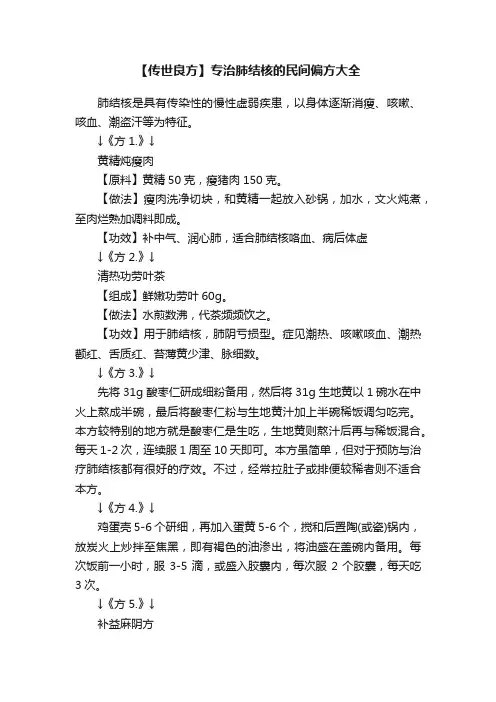 【传世良方】专治肺结核的民间偏方大全

肺结核是具有传染性的慢性虚弱疾患，以身体逐渐消瘦、咳嗽、咳血、潮盗汗等为特征。

↓《方 1.》↓

黄精炖瘦肉

【原料】黄精 50 克，瘦猪肉 150 克。

【做法】瘦肉洗净切块，和黄精一起放入砂锅，加水，文火炖煮，至肉烂熟加调料即成。

【功效】补中气、润心肺，适合肺结核咯血、病后体虚

↓《方 2.》↓

清热功劳叶茶

【组成】鲜嫩功劳叶 60g。

【做法】水煎数沸，代茶频频饮之。

【功效】用于肺结核，肺阴亏损型。症见潮热、咳嗽咳血、潮热颧红、舌质红、苔薄黄少津、脉细数。

↓《方 3.》↓

先将 31g 酸枣仁研成细粉备用，然后将 31g 生地黄以 1 碗水在中火上熬成半碗，最后将酸枣仁粉与生地黄汁加上半碗稀饭调匀吃完。本方较特别的地方就是酸枣仁是生吃，生地黄则熬汁后再与稀饭混合。每天 1-2 次，连续服 1 周至 10 天即可。本方虽简单，但对于预防与治疗肺结核都有很好的疗效。不过，经常拉肚子或排便较稀者则不适合本方。

↓《方 4.》↓

鸡蛋壳 5-6 个研细，再加入蛋黄 5-6 个，搅和后置陶(或瓷)锅内，放炭火上炒拌至焦黑，即有褐色的油渗出，将油盛在盖碗内备用。每次饭前一小时，服 3-5 滴，或盛入胶囊内，每次服 2 个胶囊，每天吃 3 次。

↓《方 5.》↓

补益麻阴方